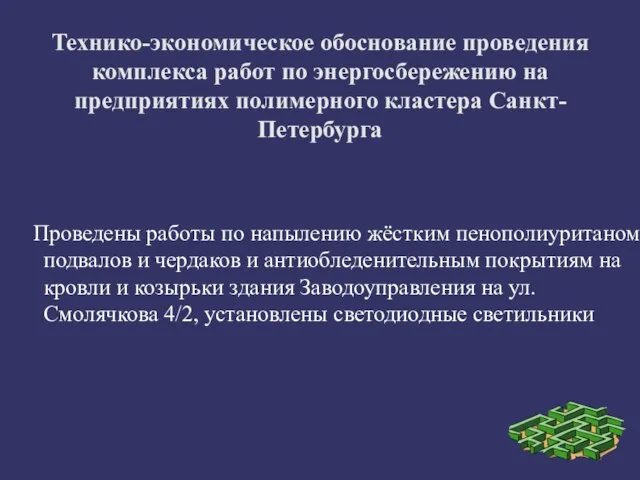 Технико-экономическое обоснование проведения комплекса работ по энергосбережению на предприятиях полимерного кластера Санкт-Петербурга

Проведены работы по напылению жёстким пенополиуританом подвалов и чердаков и антиобледенительным покрытиям на кровли и козырьки здания Заводоуправления на ул. Смолячкова 4/2, установлены светодиодные светильники